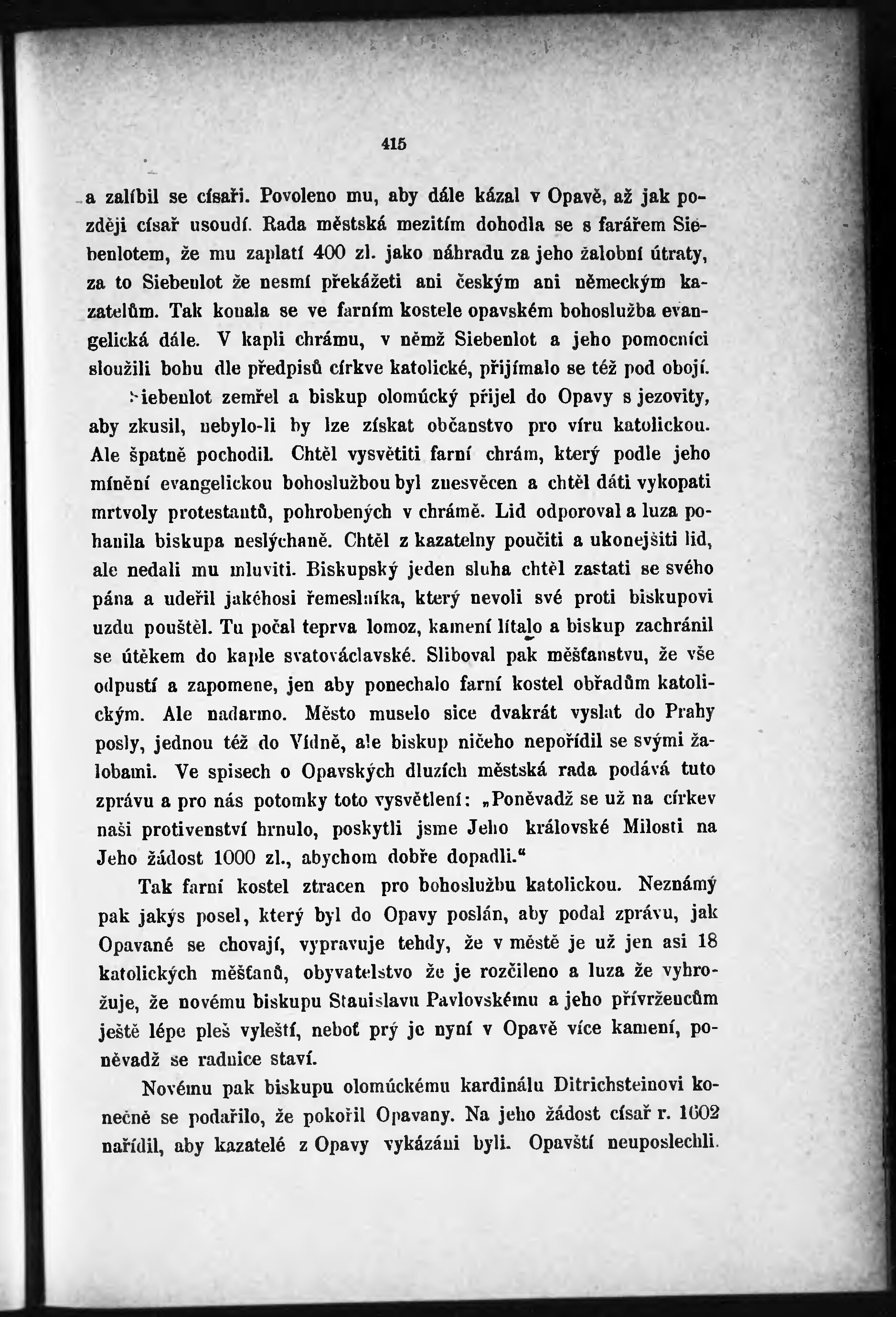 415

a zalíbil se císaři. Povoleno mu, aby dále kázal v Opavě, až jak později císař usoudí. Rada městská mezitím dohodla se s farářem Siebenlotem, že mu zaplatí 400 zl. jako náhradu za jeho žalobní útraty, za to Siebenlot že nesmí překážeti ani českým ani německým kazatelům. Tak konala se ve farním kostele opavském bohoslužba evangelická dále. V kapli chrámu, v němž Siebenlot a jeho pomocníci sloužili bohu dle předpisů církve katolické, přijímalo se též pod obojí.

Siebenlot zemřel a biskup olomúcký přijel do Opavy s jezovity, aby zkusil, nebylo-li by lze získat občanstvo pro víru katolickou. Ale špatně pochodil. Chtěl vysvětiti farní chrám, který podle jeho mínění evangelickou bohoslužbou byl znesvěcen a chtěl dáti vykopati mrtvoly protestantů, pohrobených v chrámě. Lid odporoval a luza pohanila biskupa neslýchaně. Chtěl z kazatelny poučiti a ukonejšiti lid, ale nedali mu mluviti. Biskupský jeden sluha chtěl zastati se svého pána a udeřil jakéhosi řemeslníka, který nevoli své proti biskupovi uzdu pouštěl. Tu počal teprva lomoz, kamení lítalo a biskup zachránil se útěkem do kaple svatováclavské. Sliboval pak měšťanstvu, že vše odpustí a zapomene, jen aby ponechalo farní kostel obřadům katolickým. Ale nadarmo. Město muselo sice dvakrát vyslat do Prahy posly, jednou též do Vídně, ale biskup ničeho nepořídil se svými žalobami. Ve spisech o Opavských dluzích městská rada podává tuto zprávu a pro nás potomky toto vysvětlení: „Poněvadž se už na církev naši protivenství hrnulo, poskytli jsme Jeho královské Milosti na Jeho žádost 1000 zl., abychom dobře dopadli.“

Tak farní kostel ztracen pro bohoslužbu katolickou. Neznámý pak jakýs posel, který byl do Opavy poslán, aby podal zprávu, jak Opavané se chovají, vypravuje tehdy, že v městě je už jen asi 18 katolických měšťanů, obyvatelstvo že je rozčileno a luza že vyhrožuje, že novému biskupu Stanislavu Pavlovskému a jeho přívržencům ještě lépe pleš vyleští, neboť prý je nyní v Opavě více kamení, poněvadž se radnice staví.

Novému pak biskupu olomúckému kardinálu Ditrichsteinovi konečně se podařilo, že pokořil Opavany. Na jeho žádost císař r. 1602 nařídil, aby kazatelé z Opavy vykázáni byli. Opavští neuposlechli.